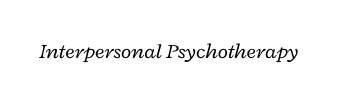 Interpersonal Psychotherapy